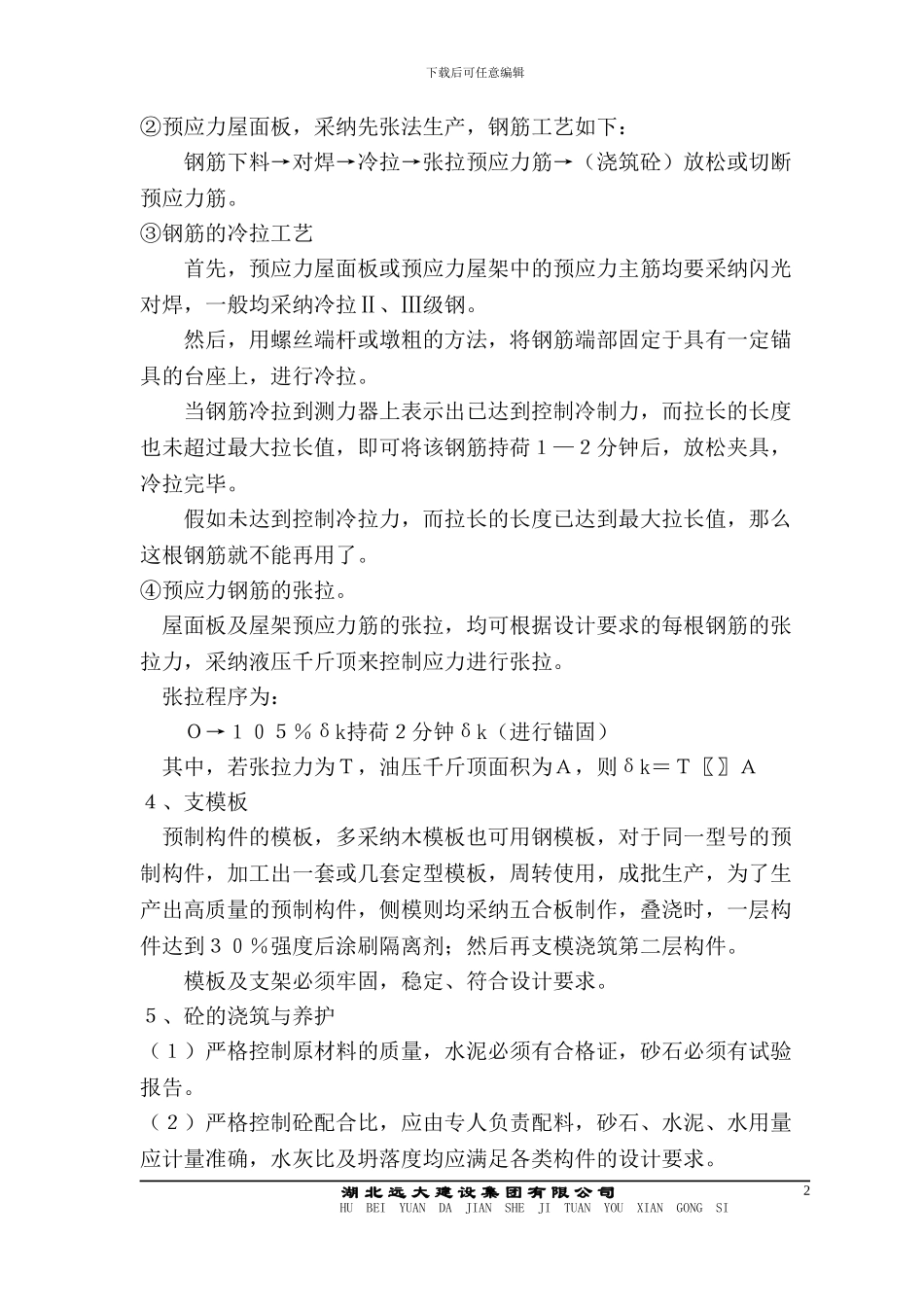 下载后可任意编辑

②预应力屋面板，采纳先张法生产，钢筋工艺如下：

钢筋下料→对焊→冷拉→张拉预应力筋→（浇筑砼）放松或切断预应力筋。

③钢筋的冷拉工艺

首先，预应力屋面板或预应力屋架中的预应力主筋均要采纳闪光对焊，一般均采纳冷拉Ⅱ、Ⅲ级钢。

然后，用螺丝端杆或墩粗的方法，将钢筋端部固定于具有一定锚具的台座上，进行冷拉。

当钢筋冷拉到测力器上表示出已达到控制冷制力，而拉长的长度也未超过最大拉长值，即可将该钢筋持荷１—２分钟后，放松夹具，冷拉完毕。

假如未达到控制冷拉力，而拉长的长度已达到最大拉长值，那么这根钢筋就不能再用了。

④预应力钢筋的张拉。

屋面板及屋架预应力筋的张拉，均可根据设计要求的每根钢筋的张拉力，采纳液压千斤顶来控制应力进行张拉。

张拉程序为：

O→１０５％δk持荷２分钟δk（进行锚固）

其中，若张拉力为T，油压千斤顶面积为A，则δk＝T〖〗A

４、支模板

预制构件的模板，多采纳木模板也可用钢模板，对于同一型号的预制构件，加工出一套或几套定型模板，周转使用，成批生产，为了生产出高质量的预制构件，侧模则均采纳五合板制作，叠浇时，一层构件达到３０％强度后涂刷隔离剂；然后再支模浇筑第二层构件。

模板及支架必须牢固，稳定、符合设计要求。

５、砼的浇筑与养护

（１）严格控制原材料的质量，水泥必须有合格证，砂石必须有试验报告。

（２）严格控制砼配合比，应由专人负责配料，砂石、水泥、水用量应计量准确，水灰比及坍落度均应满足各类构件的设计要求。

湖北远大建设集团有限公司
HU BEI YUAN DA JIAN SHE JI TUAN YOU XIAN GONG SI

2